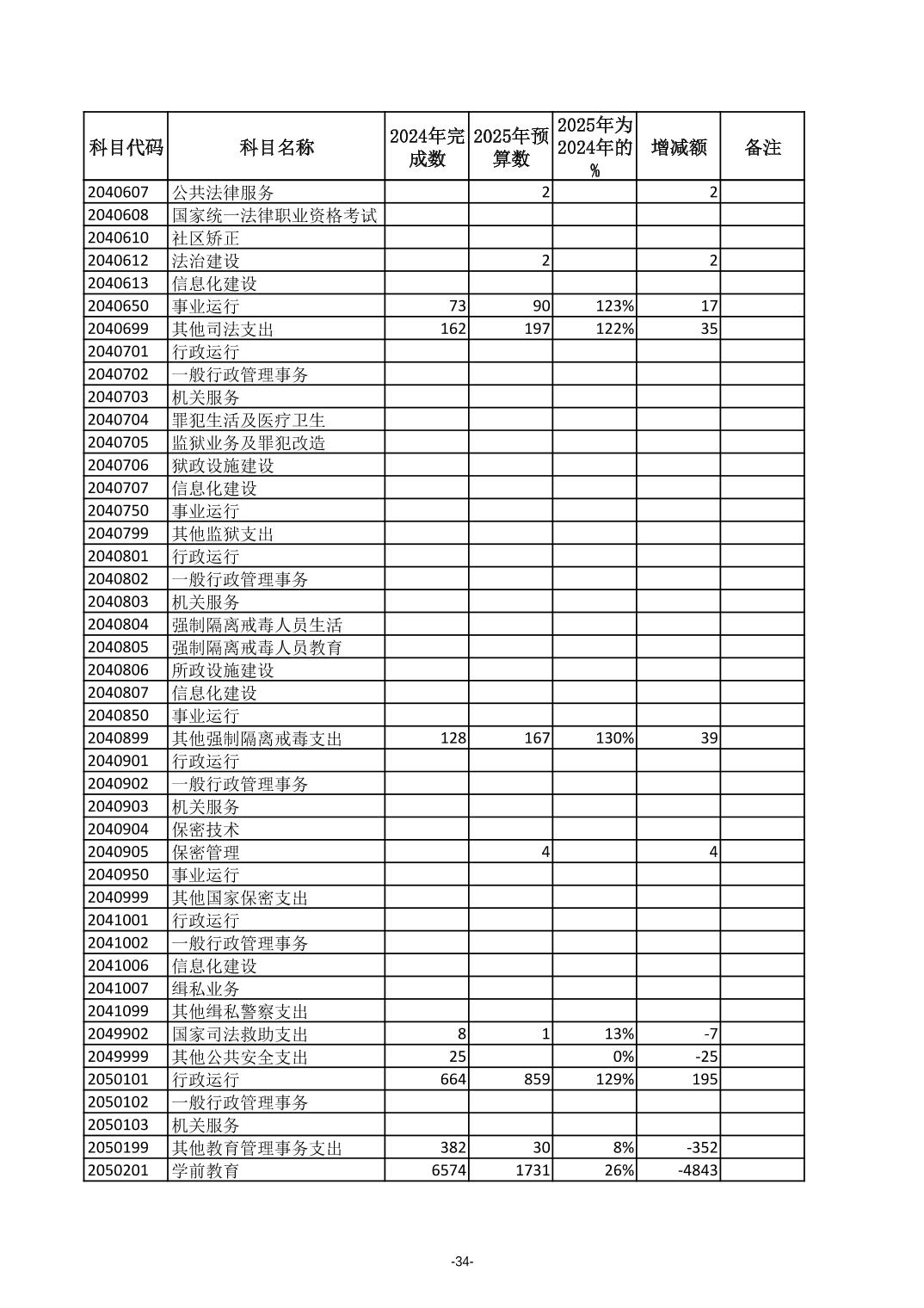 | 科目代码 | 科目名称 | 2024年完成数 | 2025年预算数 | 2025年为2024年的% | 增减额 | 备注 |
|---|---|---|---|---|---|---|
| 2040607 | 公共法律服务 | | 2 | | 2 | |
| 2040608 | 国家统一法律职业资格考试 | | | | | |
| 2040610 | 社区矫正 | | | | | |
| 2040612 | 法治建设 | | 2 | | 2 | |
| 2040613 | 信息化建设 | | | | | |
| 2040650 | 事业运行 | 73 | 90 | 123% | 17 | |
| 2040699 | 其他司法支出 | 162 | 197 | 122% | 35 | |
| 2040701 | 行政运行 | | | | | |
| 2040702 | 一般行政管理事务 | | | | | |
| 2040703 | 机关服务 | | | | | |
| 2040704 | 罪犯生活及医疗卫生 | | | | | |
| 2040705 | 监狱业务及罪犯改造 | | | | | |
| 2040706 | 狱政设施建设 | | | | | |
| 2040707 | 信息化建设 | | | | | |
| 2040750 | 事业运行 | | | | | |
| 2040799 | 其他监狱支出 | | | | | |
| 2040801 | 行政运行 | | | | | |
| 2040802 | 一般行政管理事务 | | | | | |
| 2040803 | 机关服务 | | | | | |
| 2040804 | 强制隔离戒毒人员生活 | | | | | |
| 2040805 | 强制隔离戒毒人员教育 | | | | | |
| 2040806 | 所政设施建设 | | | | | |
| 2040807 | 信息化建设 | | | | | |
| 2040850 | 事业运行 | | | | | |
| 2040899 | 其他强制隔离戒毒支出 | 128 | 167 | 130% | 39 | |
| 2040901 | 行政运行 | | | | | |
| 2040902 | 一般行政管理事务 | | | | | |
| 2040903 | 机关服务 | | | | | |
| 2040904 | 保密技术 | | | | | |
| 2040905 | 保密管理 | | 4 | | 4 | |
| 2040950 | 事业运行 | | | | | |
| 2040999 | 其他国家保密支出 | | | | | |
| 2041001 | 行政运行 | | | | | |
| 2041002 | 一般行政管理事务 | | | | | |
| 2041006 | 信息化建设 | | | | | |
| 2041007 | 缉私业务 | | | | | |
| 2041099 | 其他缉私警察支出 | | | | | |
| 2049902 | 国家司法救助支出 | 8 | 1 | 13% | -7 | |
| 2049999 | 其他公共安全支出 | 25 | | 0% | -25 | |
| 2050101 | 行政运行 | 664 | 859 | 129% | 195 | |
| 2050102 | 一般行政管理事务 | | | | | |
| 2050103 | 机关服务 | | | | | |
| 2050199 | 其他教育管理事务支出 | 382 | 30 | 8% | -352 | |
| 2050201 | 学前教育 | 6574 | 1731 | 26% | -4843 | |

-34-